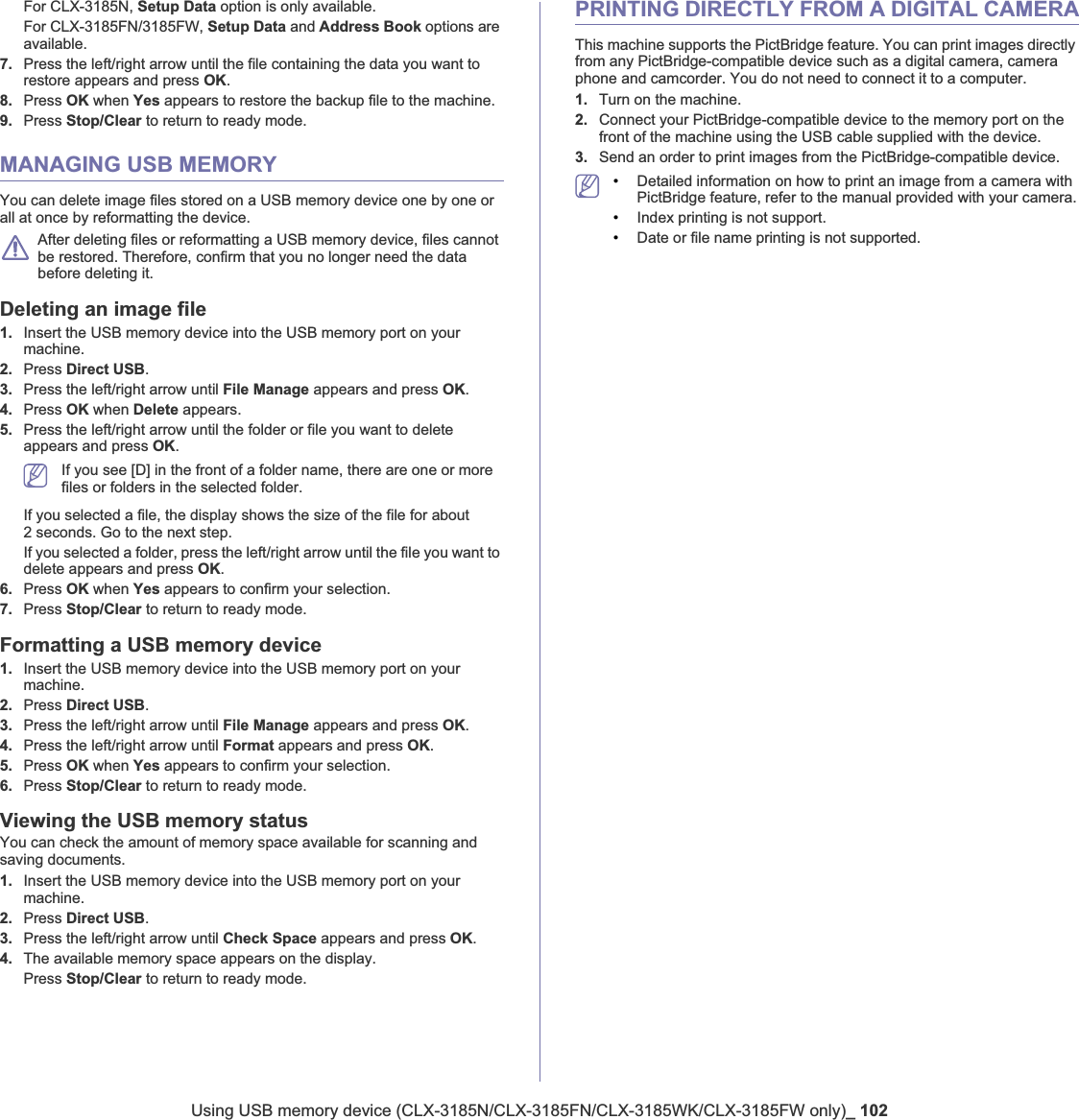 For CLX-3185N, Setup Data option is only available.

For CLX-3185FN/3185FW, Setup Data and Address Book options are available.

7. Press the left/right arrow until the file containing the data you want to restore appears and press OK.
8. Press OK when Yes appears to restore the backup file to the machine.
9. Press Stop/Clear to return to ready mode.

MANAGING USB MEMORY

You can delete image files stored on a USB memory device one by one or all at once by reformatting the device.

After deleting files or reformatting a USB memory device, files cannot be restored. Therefore, confirm that you no longer need the data before deleting it.

Deleting an image file

1. Insert the USB memory device into the USB memory port on your machine.
2. Press Direct USB.
3. Press the left/right arrow until File Manage appears and press OK.
4. Press OK when Delete appears.
5. Press the left/right arrow until the folder or file you want to delete appears and press OK.

If you see [D] in the front of a folder name, there are one or more files or folders in the selected folder.

If you selected a file, the display shows the size of the file for about 2 seconds. Go to the next step.

If you selected a folder, press the left/right arrow until the file you want to delete appears and press OK.

6. Press OK when Yes appears to confirm your selection.
7. Press Stop/Clear to return to ready mode.

Formatting a USB memory device

1. Insert the USB memory device into the USB memory port on your machine.
2. Press Direct USB.
3. Press the left/right arrow until File Manage appears and press OK.
4. Press the left/right arrow until Format appears and press OK.
5. Press OK when Yes appears to confirm your selection.
6. Press Stop/Clear to return to ready mode.

Viewing the USB memory status

You can check the amount of memory space available for scanning and saving documents.

1. Insert the USB memory device into the USB memory port on your machine.
2. Press Direct USB.
3. Press the left/right arrow until Check Space appears and press OK.
4. The available memory space appears on the display.

Press Stop/Clear to return to ready mode.

PRINTING DIRECTLY FROM A DIGITAL CAMERA

This machine supports the PictBridge feature. You can print images directly from any PictBridge-compatible device such as a digital camera, camera phone and camcorder. You do not need to connect it to a computer.

1. Turn on the machine.
2. Connect your PictBridge-compatible device to the memory port on the front of the machine using the USB cable supplied with the device.
3. Send an order to print images from the PictBridge-compatible device.

• Detailed information on how to print an image from a camera with PictBridge feature, refer to the manual provided with your camera.
• Index printing is not support.
• Date or file name printing is not supported.

Using USB memory device (CLX-3185N/CLX-3185FN/CLX-3185WK/CLX-3185FW only)_ 102